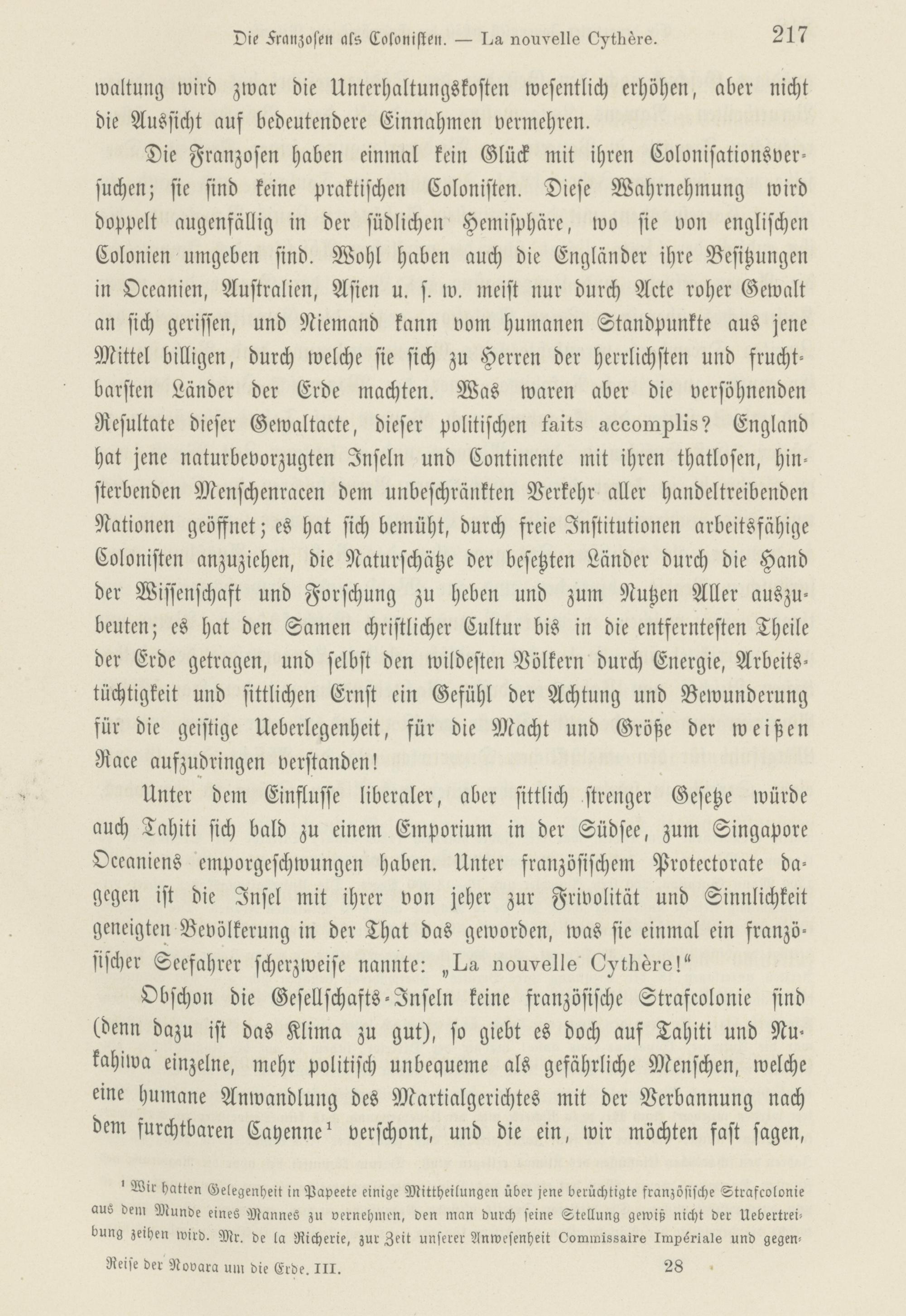 Die Franzosen als Colonisten. — La nouvelle Cythère. 217

waltung wird zwar die Unterhaltungskosten wesentlich erhöhen, aber nicht die Aussicht auf bedeutendere Einnahmen vermehren.

Die Franzosen haben einmal kein Glück mit ihren Colonisationsversuchen; sie sind keine praktischen Colonisten. Diese Wahrnehmung wird doppelt augenfällig in der südlichen Hemisphäre, wo sie von englischen Colonien umgeben sind. Wohl haben auch die Engländer ihre Besitzungen in Oceanien, Australien, Asien u. s. w. meist nur durch Acte roher Gewalt an sich gerissen, und Niemand kann vom humanen Standpunkte aus jene Mittel billigen, durch welche sie sich zu Herren der herrlichsten und fruchtbarsten Länder der Erde machten. Was waren aber die versöhnenden Resultate dieser Gewaltacte, dieser politischen faits accomplis? England hat jene naturbevorzugten Inseln und Continente mit ihren thatlosen, hinsterbenden Menschenracen dem unbeschränkten Verkehr aller handeltreibenden Nationen geöffnet; es hat sich bemüht, durch freie Institutionen arbeitsfähige Colonisten anzuziehen, die Naturschätze der besetzten Länder durch die Hand der Wissenschaft und Forschung zu heben und zum Nutzen Aller auszubeuten; es hat den Samen christlicher Cultur bis in die entferntesten Theile der Erde getragen, und selbst den wildesten Völkern durch Energie, Arbeitstüchtigkeit und sittlichen Ernst ein Gefühl der Achtung und Bewunderung für die geistige Ueberlegenheit, für die Macht und Größe der weißen Race aufzudringen verstanden!

Unter dem Einflusse liberaler, aber sittlich strenger Gesetze würde auch Tahiti sich bald zu einem Emporium in der Südsee, zum Singapore Oceaniens emporgeschwungen haben. Unter französischem Protectorate dagegen ist die Insel mit ihrer von jeher zur Frivolität und Sinnlichkeit geneigten Bevölkerung in der That das geworden, was sie einmal ein französischer Seefahrer scherzweise nannte: „La nouvelle Cythère!“

Obschon die Gesellschafts-Inseln keine französische Strafcolonie sind (denn dazu ist das Klima zu gut), so giebt es doch auf Tahiti und Nukahiwa einzelne, mehr politisch unbequeme als gefährliche Menschen, welche eine humane Anwandlung des Martialgerichtes mit der Verbannung nach dem furchtbaren Cayenne¹ verschont, und die ein, wir möchten fast sagen,

¹ Wir hatten Gelegenheit in Papeete einige Mittheilungen über jene berüchtigte französische Strafcolonie aus dem Munde eines Mannes zu vernehmen, den man durch seine Stellung gewiß nicht der Uebertreibung zeihen wird. Mr. de la Richerie, zur Zeit unserer Anwesenheit Commissaire Impériale und gegen-

Reise der Novara um die Erde. III. 28